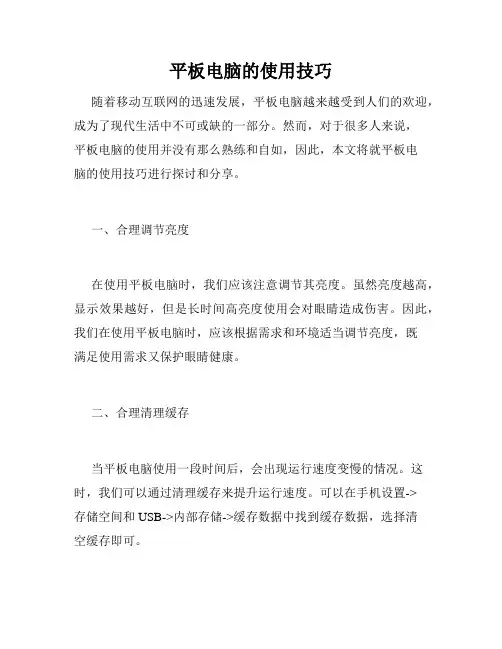 平板电脑的使用技巧

随着移动互联网的迅速发展，平板电脑越来越受到人们的欢迎，成为了现代生活中不可或缺的一部分。然而，对于很多人来说，平板电脑的使用并没有那么熟练和自如，因此，本文将就平板电脑的使用技巧进行探讨和分享。

一、合理调节亮度

在使用平板电脑时，我们应该注意调节其亮度。虽然亮度越高，显示效果越好，但是长时间高亮度使用会对眼睛造成伤害。因此，我们在使用平板电脑时，应该根据需求和环境适当调节亮度，既满足使用需求又保护眼睛健康。

二、合理清理缓存

当平板电脑使用一段时间后，会出现运行速度变慢的情况。这时，我们可以通过清理缓存来提升运行速度。可以在手机设置->存储空间和USB->内部存储->缓存数据中找到缓存数据，选择清空缓存即可。